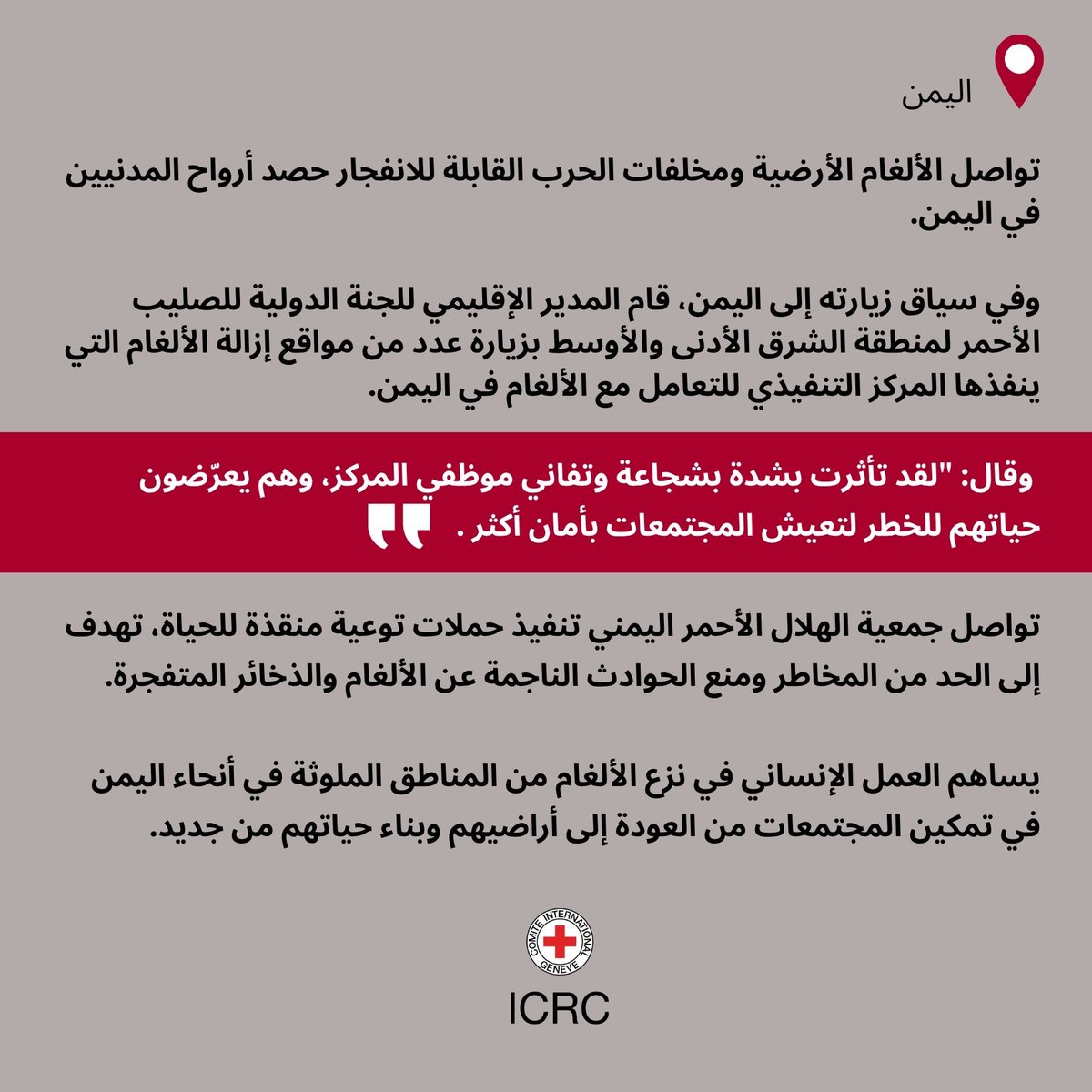 اليمن

تواصل الألغام الأرضية ومخلفات الحرب القابلة للانفجار حصد أرواح المدنيين في اليمن.

وفي سياق زيارته إلى اليمن، قام المدير الإقليمي للجنة الدولية للصليب الأحمر لمنطقة الشرق الأدنى والأوسط بزيارة عدد من مواقع إزالة الألغام التي ينفذها المركز التنفيذي للتعامل مع الألغام في اليمن.

وقال: "لقد تأثرت بشدة بشجاعة وتفاني موظفي المركز، وهم يعرّضون حياتهم للخطر لتعيش المجتمعات بأمان أكثر .

تواصل جمعية الهلال الأحمر اليمني تنفيذ حملات توعية منقذة للحياة، تهدف إلى الحد من المخاطر ومنع الحوادث الناجمة عن الألغام والذخائر المتفجرة.

يساهم العمل الإنساني في نزع الألغام من المناطق الملوثة في أنحاء اليمن في تمكين المجتمعات من العودة إلى أراضيهم وبناء حياتهم من جديد.

COMITE INTERNATIONAL GENEVE

ICRC